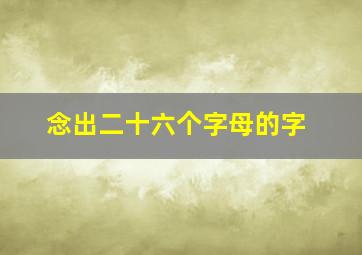 念出二十六个字母的字